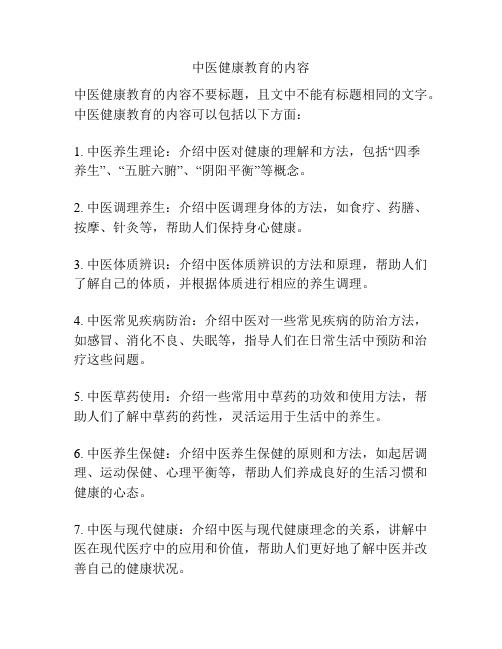 中医健康教育的内容

中医健康教育的内容不要标题，且文中不能有标题相同的文字。中医健康教育的内容可以包括以下方面：

1. 中医养生理论：介绍中医对健康的理解和方法，包括“四季养生”、“五脏六腑”、“阴阳平衡”等概念。

2. 中医调理养生：介绍中医调理身体的方法，如食疗、药膳、按摩、针灸等，帮助人们保持身心健康。

3. 中医体质辨识：介绍中医体质辨识的方法和原理，帮助人们了解自己的体质，并根据体质进行相应的养生调理。

4. 中医常见疾病防治：介绍中医对一些常见疾病的防治方法，如感冒、消化不良、失眠等，指导人们在日常生活中预防和治疗这些问题。

5. 中医草药使用：介绍一些常用中草药的功效和使用方法，帮助人们了解中草药的药性，灵活运用于生活中的养生。

6. 中医养生保健：介绍中医养生保健的原则和方法，如起居调理、运动保健、心理平衡等，帮助人们养成良好的生活习惯和健康的心态。

7. 中医与现代健康：介绍中医与现代健康理念的关系，讲解中医在现代医疗中的应用和价值，帮助人们更好地了解中医并改善自己的健康状况。